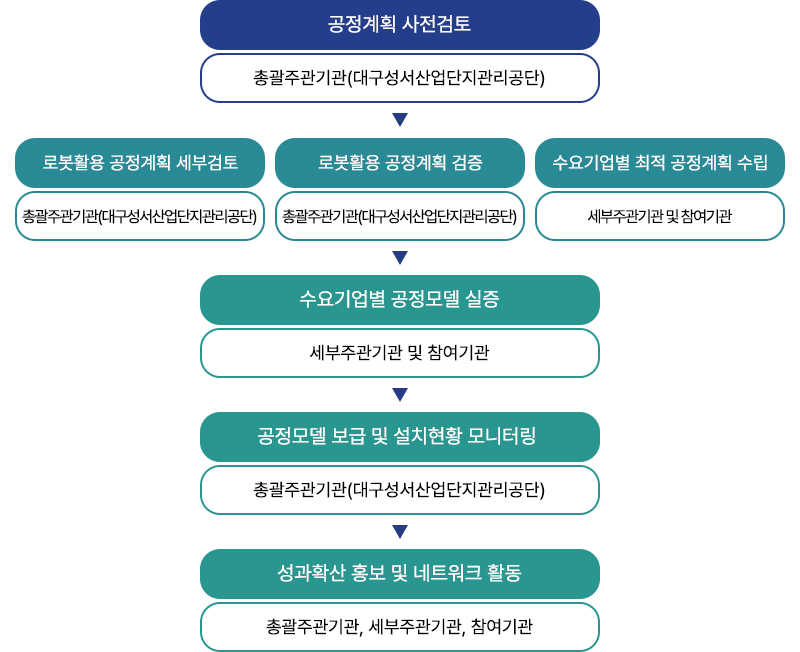 공정계획 사전검토

총괄주관기관(대구성서산업단지관리공단)

로봇활용 공정계획 세부검토

총괄주관기관(대구성서산업단지관리공단)

로봇활용 공정계획 검증

총괄주관기관(대구성서산업단지관리공단)

수요기업별 최적 공정계획 수립

세부주관기관 및 참여기관

수요기업별 공정모델 실증

세부주관기관 및 참여기관

공정모델 보급 및 설치현황 모니터링

총괄주관기관(대구성서산업단지관리공단)

성과확산 홍보 및 네트워크 활동

총괄주관기관, 세부주관기관, 참여기관